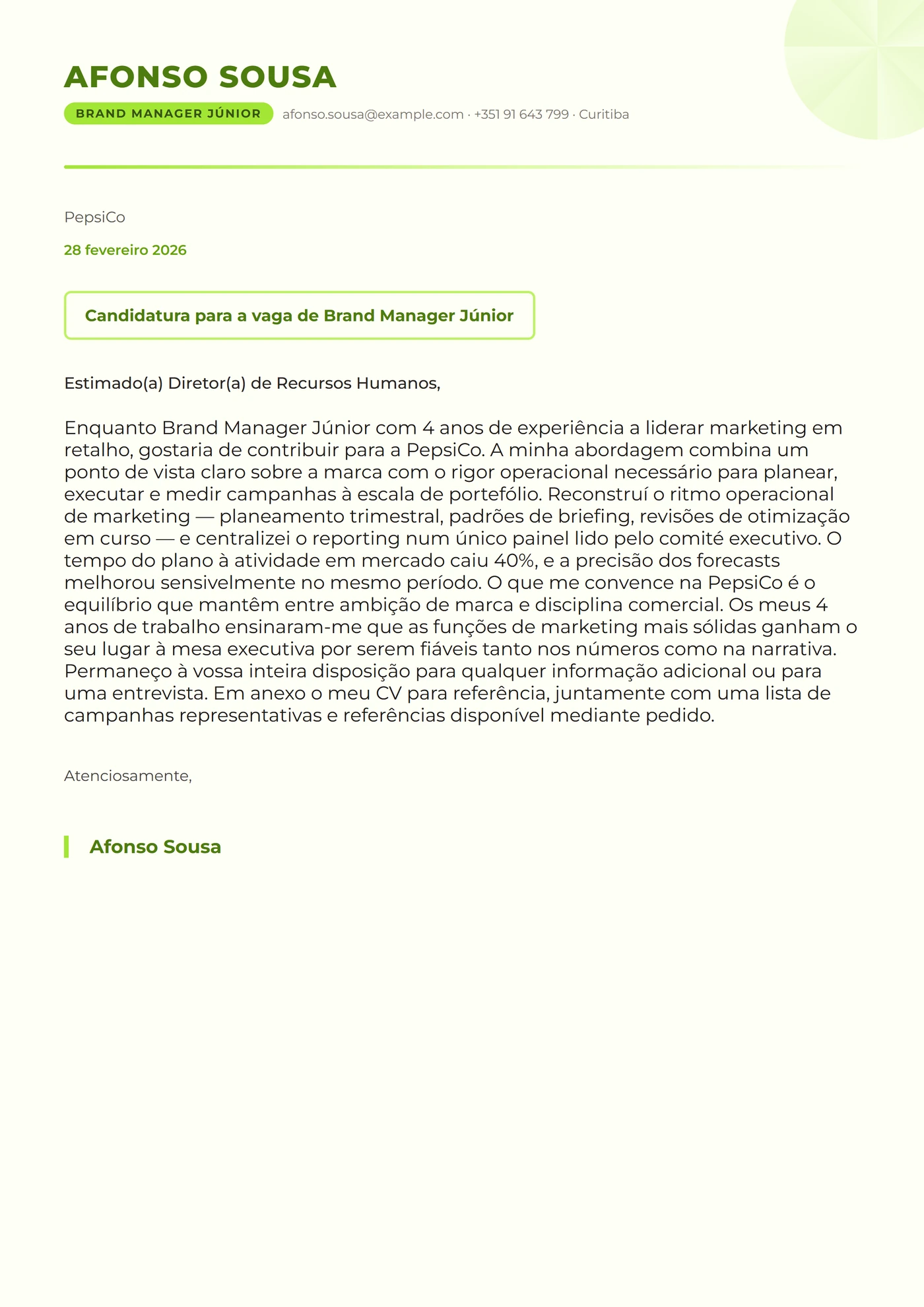 AFONSO SOUSA

BRAND MANAGER JÚNIOR afonso.sousa@example.com · +351 91 643 799 · Curitiba

PepsiCo

28 fevereiro 2026

Candidatura para a vaga de Brand Manager Júnior

Estimado(a) Diretor(a) de Recursos Humanos,

Enquanto Brand Manager Júnior com 4 anos de experiência a liderar marketing em retalho, gostaria de contribuir para a PepsiCo. A minha abordagem combina um ponto de vista claro sobre a marca com o rigor operacional necessário para planear, executar e medir campanhas à escala de portefólio. Reconstruí o ritmo operacional de marketing — planeamento trimestral, padrões de briefing, revisões de otimização em curso — e centralizei o reporting num único painel lido pelo comité executivo. O tempo do plano à atividade em mercado caiu 40%, e a precisão dos forecasts melhorou sensivelmente no mesmo período. O que me convence na PepsiCo é o equilíbrio que mantêm entre ambição de marca e disciplina comercial. Os meus 4 anos de trabalho ensinaram-me que as funções de marketing mais sólidas ganham o seu lugar à mesa executiva por serem fiáveis tanto nos números como na narrativa. Permaneço à vossa inteira disposição para qualquer informação adicional ou para uma entrevista. Em anexo o meu CV para referência, juntamente com uma lista de campanhas representativas e referências disponível mediante pedido.

Atenciosamente,

Afonso Sousa